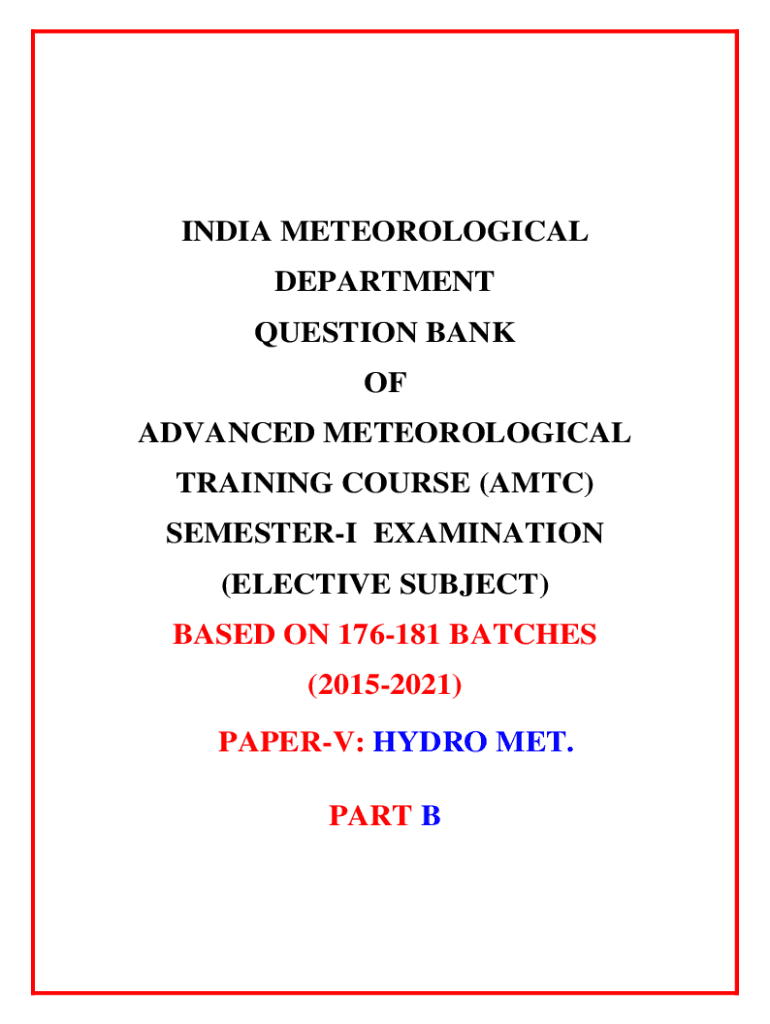 INDIA METEOROLOGICAL DEPARTMENT
QUESTION BANK
OF
ADVANCED METEOROLOGICAL TRAINING COURSE (AMTC)
SEMESTER-I EXAMINATION
(ELECTIVE SUBJECT)
BASED ON 176-181 BATCHES
(2015-2021)
PAPER-V: HYDRO MET.
PART B